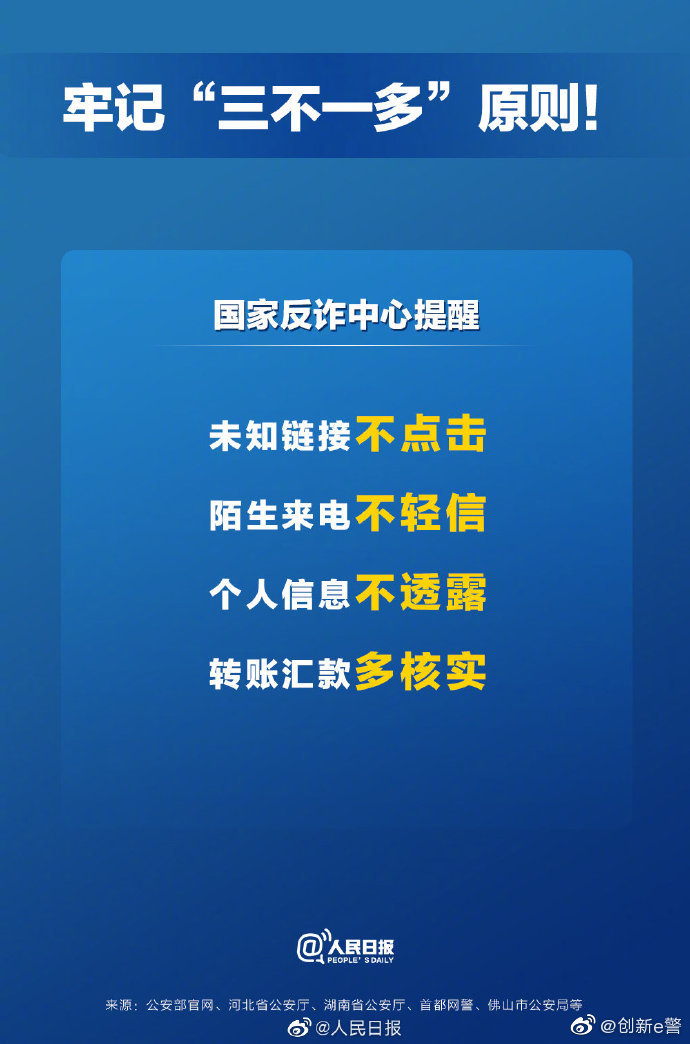 牢记“三不一多”原则!

国家反诈中心提醒

未知链接不点击

陌生来电不轻信

个人信息不透露

转账汇款多核实

@人民日报
PEOPLE'S DAILY

来源：公安部官网、河北省公安厅、湖南省公安厅、首都网警、佛山市公安局等

@人民日报

@创新e警